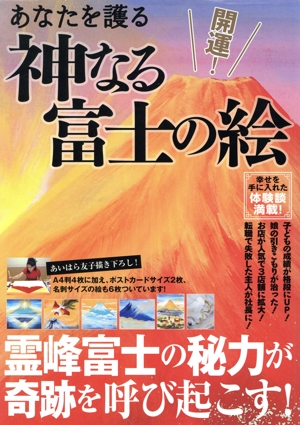 あなたを護る

開運！

神なる富士の絵

幸せを手に入れた体験談満載！

子どもの成績が格段にUP！
娘の引きこもりが治った！
お店が人気で3店舗に拡大！
転職で失敗した主人が社長に！

あいはら友子描き下ろし！

A4判4枚に加え、ポストカードサイズ2枚、名刺サイズの絵も6枚ついています！

霊峰富士の秘力が奇跡を呼び起こす！